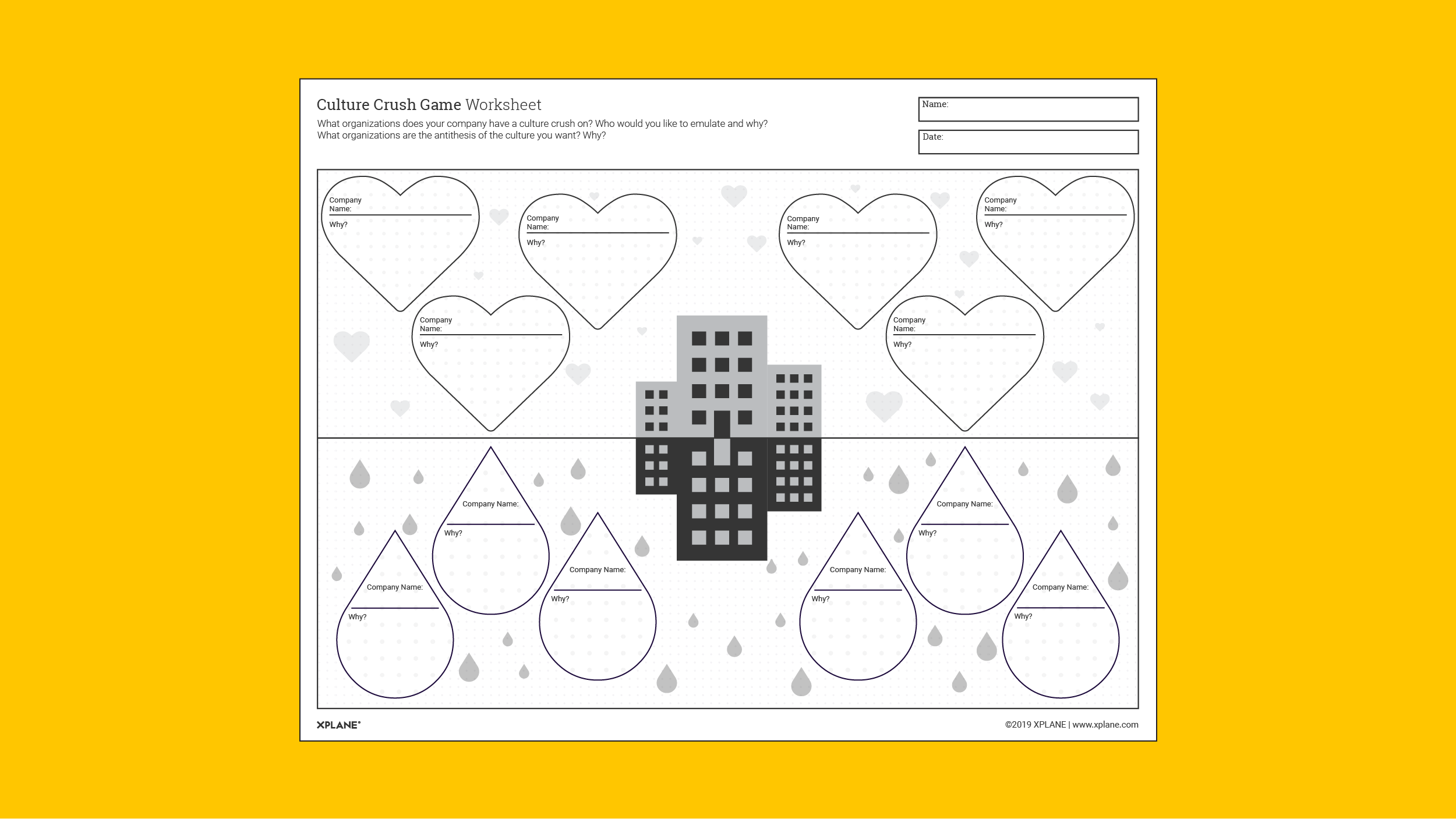 Culture Crush Game Worksheet

What organizations does your company have a culture crush on? Who would you like to emulate and why?
What organizations are the antithesis of the culture you want? Why?

Name:

Date:

Company Name:
Why?

Company Name:
Why?

Company Name:
Why?

Company Name:
Why?

Company Name:
Why?

Company Name:
Why?

Company Name:
Why?

Company Name:
Why?

Company Name:
Why?

Company Name:
Why?

Company Name:
Why?

Company Name:
Why?

XPLANE®

©2019 XPLANE | www.xplane.com